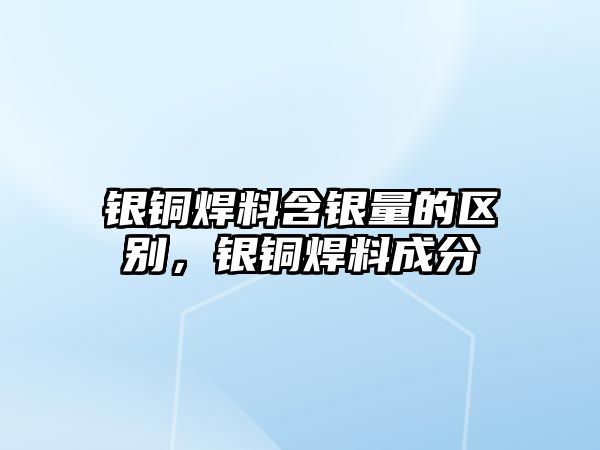 银铜焊料含银量的区别，银铜焊料成分